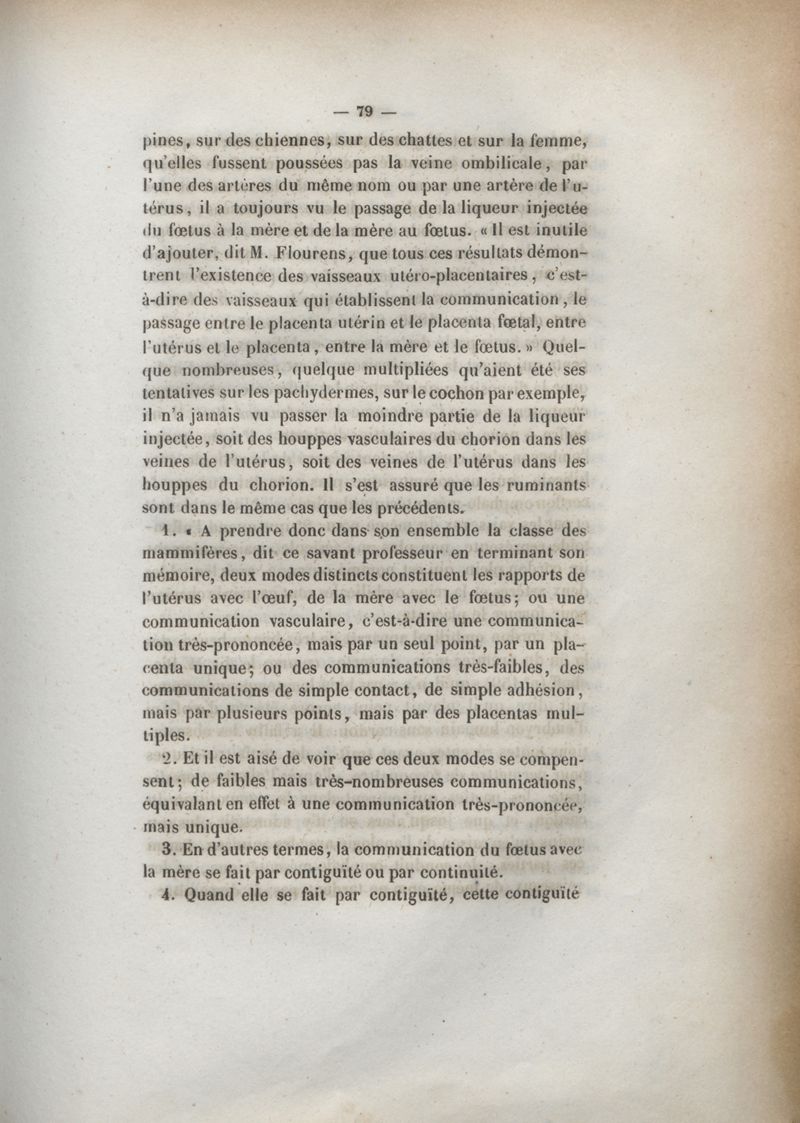 — 79 —

pines, sur des chiennes, sur des chattes et sur la femme, qu'elles fussent poussées pas la veine ombilicale, par l'une des artères du même nom ou par une artère de l'utérus, il a toujours vu le passage de la liqueur injectée du fœtus à la mère et de la mère au fœtus. « Il est inutile d'ajouter, dit M. Flourens, que tous ces résultats démontrent l'existence des vaisseaux utéro-placentaires, c'est-à-dire des vaisseaux qui établissent la communication, le passage entre le placenta utérin et le placenta fœtal, entre l'utérus et le placenta, entre la mère et le fœtus. » Quelque nombreuses, quelque multipliées qu'aient été ses tentatives sur les pachydermes, sur le cochon par exemple, il n'a jamais vu passer la moindre partie de la liqueur injectée, soit des houppes vasculaires du chorion dans les veines de l'utérus, soit des veines de l'utérus dans les houppes du chorion. Il s'est assuré que les ruminants sont dans le même cas que les précédents.

1. « A prendre donc dans son ensemble la classe des mammifères, dit ce savant professeur en terminant son mémoire, deux modes distincts constituent les rapports de l'utérus avec l'œuf, de la mère avec le fœtus; ou une communication vasculaire, c'est-à-dire une communication très-prononcée, mais par un seul point, par un placenta unique; ou des communications très-faibles, des communications de simple contact, de simple adhésion, mais par plusieurs points, mais par des placentas multiples.

2. Et il est aisé de voir que ces deux modes se compensent; de faibles mais très-nombreuses communications, équivalant en effet à une communication très-prononcée, mais unique.

3. En d'autres termes, la communication du fœtus avec la mère se fait par contiguïté ou par continuité.

4. Quand elle se fait par contiguïté, cette contiguïté